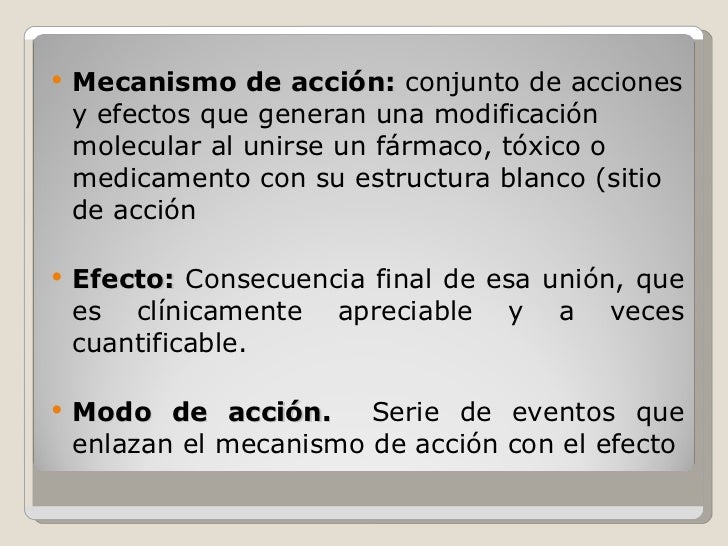 • Mecanismo de acción: conjunto de acciones y efectos que generan una modificación molecular al unirse un fármaco, tóxico o medicamento con su estructura blanco (sitio de acción

• Efecto: Consecuencia final de esa unión, que es clínicamente apreciable y a veces cuantificable.

• Modo de acción. Serie de eventos que enlazan el mecanismo de acción con el efecto